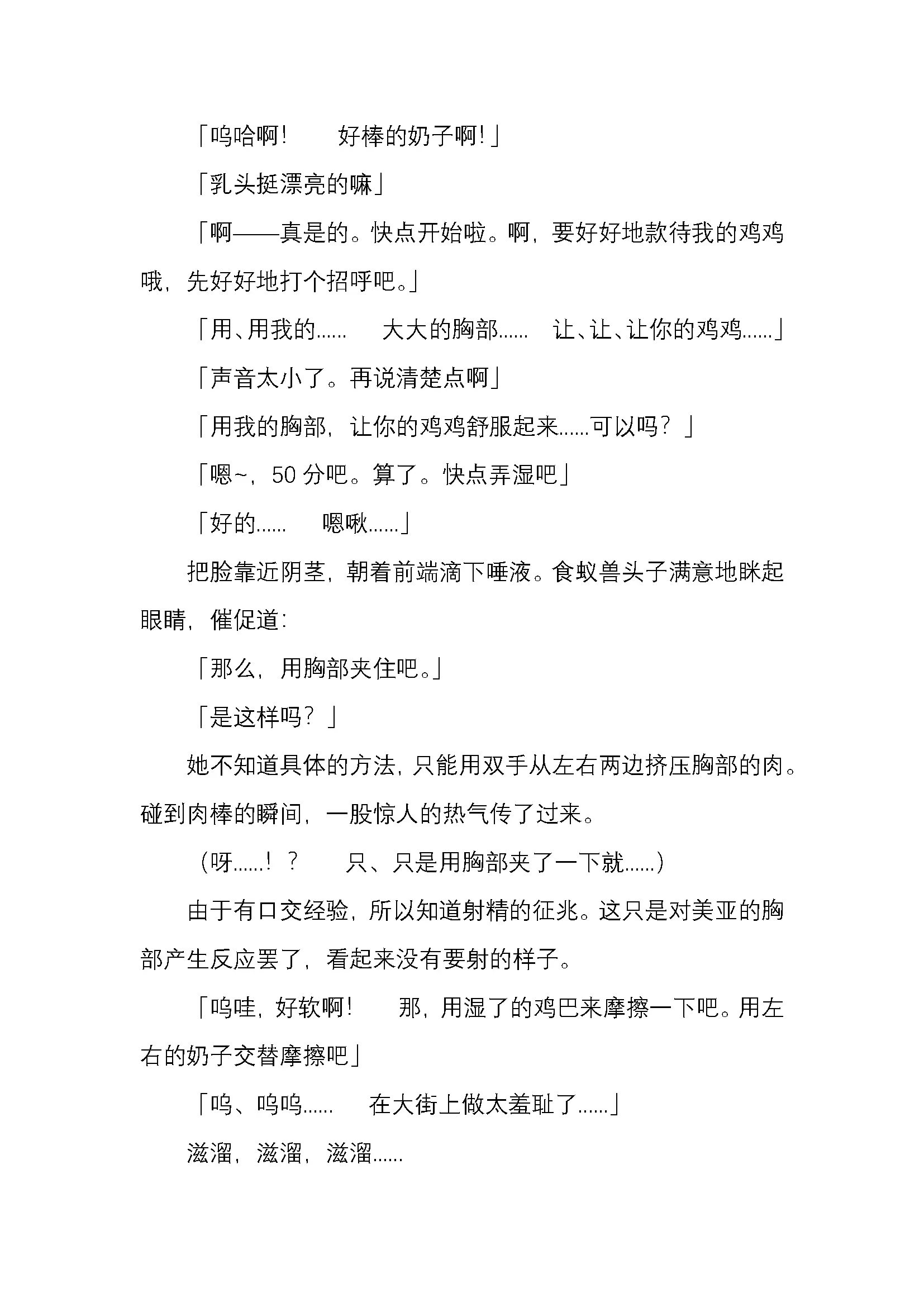 「呜哈啊！　好棒的奶子啊！」

「乳头挺漂亮的嘛」

「啊——真是的。快点开始啦。啊，要好好地款待我的鸡鸡哦，先好好地打个招呼吧。」

「用、用我的……　大大的胸部……　让、让、让你的鸡鸡……」

「声音太小了。再说清楚点啊」

「用我的胸部，让你的鸡鸡舒服起来……可以吗？」

「嗯~，50 分吧。算了。快点弄湿吧」

「好的……　嗯啾……」

把脸靠近阴茎，朝着前端滴下唾液。食蚁兽头子满意地眯起眼睛，催促道：

「那么，用胸部夹住吧。」

「是这样吗？」

她不知道具体的方法，只能用双手从左右两边挤压胸部的肉。碰到肉棒的瞬间，一股惊人的热气传了过来。

（呀……！？　只、只是用胸部夹了一下就……）

由于有口交经验，所以知道射精的征兆。这只是对美亚的胸部产生反应罢了，看起来没有要射的样子。

「呜哇，好软啊！　那，用湿了的鸡巴来摩擦一下吧。用左右的奶子交替摩擦吧」

「呜、呜呜……　在大街上做太羞耻了……」

滋溜，滋溜，滋溜……